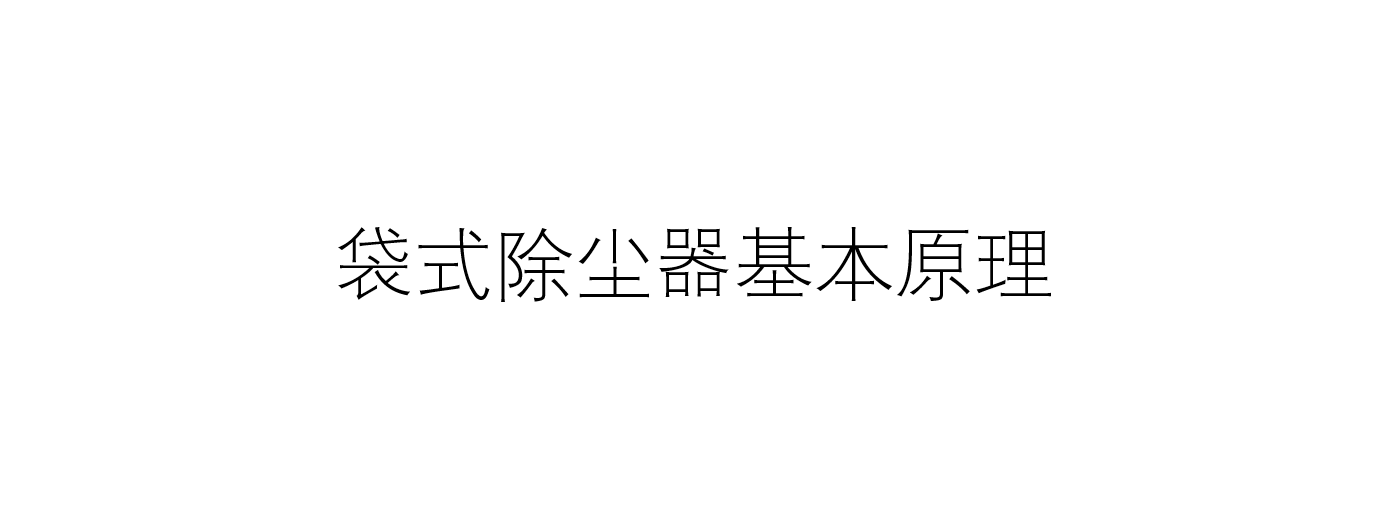 袋式除尘器基本原理